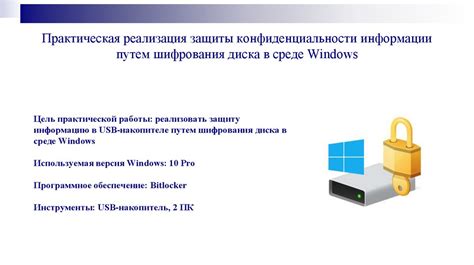 Практическая реализация защиты конфиденциальности информации путем шифрования диска в среде Windows

Цель практической работы: реализовать защиту информацию в USB-накопителе путем шифрования диска в среде Windows

Используемая версия Windows: 10 Pro

Программное обеспечение: Bitlocker

Инструменты: USB-накопитель, 2 ПК